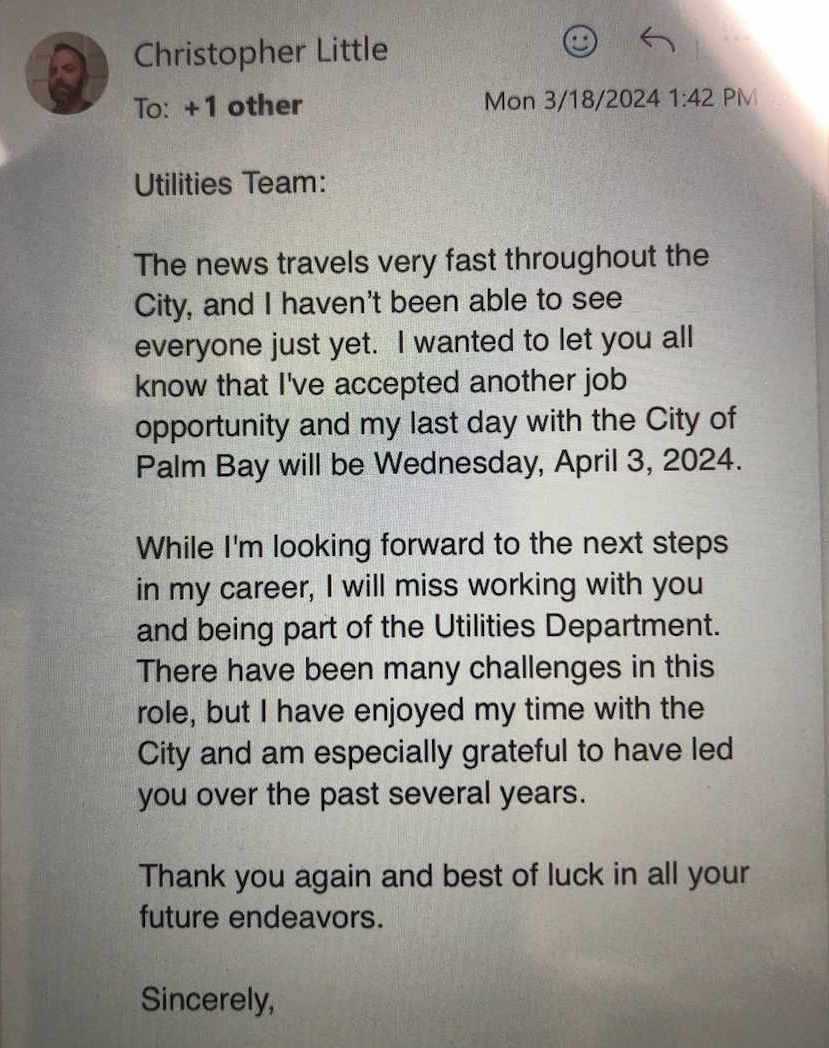 Christopher Little

To: +1 other

Mon 3/18/2024 1:42 PM

Utilities Team:

The news travels very fast throughout the City, and I haven't been able to see everyone just yet. I wanted to let you all know that I've accepted another job opportunity and my last day with the City of Palm Bay will be Wednesday, April 3, 2024.

While I'm looking forward to the next steps in my career, I will miss working with you and being part of the Utilities Department. There have been many challenges in this role, but I have enjoyed my time with the City and am especially grateful to have led you over the past several years.

Thank you again and best of luck in all your future endeavors.

Sincerely,